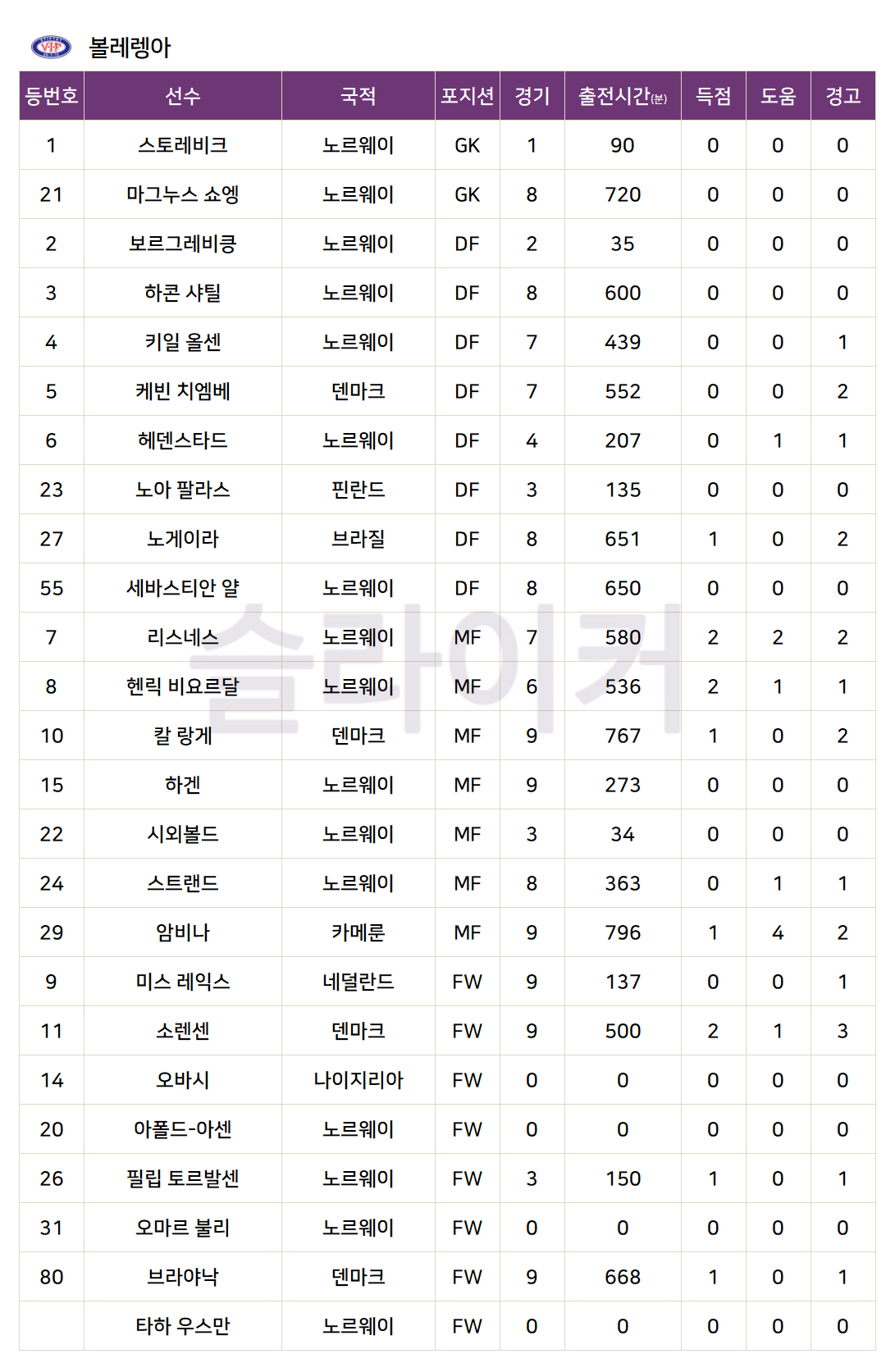 볼레렝아

| 등번호 | 선수 | 국적 | 포지션 | 경기 | 출전시간(분) | 득점 | 도움 | 경고 |
|---|---|---|---|---|---|---|---|---|
| 1 | 스토레비크 | 노르웨이 | GK | 1 | 90 | 0 | 0 | 0 |
| 21 | 마그누스 쇼엥 | 노르웨이 | GK | 8 | 720 | 0 | 0 | 0 |
| 2 | 보르그레비큥 | 노르웨이 | DF | 2 | 35 | 0 | 0 | 0 |
| 3 | 하콘 샤틸 | 노르웨이 | DF | 8 | 600 | 0 | 0 | 0 |
| 4 | 키일 올센 | 노르웨이 | DF | 7 | 439 | 0 | 0 | 1 |
| 5 | 케빈 치엠베 | 덴마크 | DF | 7 | 552 | 0 | 0 | 2 |
| 6 | 헤덴스타드 | 노르웨이 | DF | 4 | 207 | 0 | 1 | 1 |
| 23 | 노아 팔라스 | 핀란드 | DF | 3 | 135 | 0 | 0 | 0 |
| 27 | 노게이라 | 브라질 | DF | 8 | 651 | 1 | 0 | 2 |
| 55 | 세바스티안 얄 | 노르웨이 | DF | 8 | 650 | 0 | 0 | 0 |
| 7 | 리스네스 | 노르웨이 | MF | 7 | 580 | 2 | 2 | 2 |
| 8 | 헨릭 비요르달 | 노르웨이 | MF | 6 | 536 | 2 | 1 | 1 |
| 10 | 칼 랑게 | 덴마크 | MF | 9 | 767 | 1 | 0 | 2 |
| 15 | 하겐 | 노르웨이 | MF | 9 | 273 | 0 | 0 | 0 |
| 22 | 시외볼드 | 노르웨이 | MF | 3 | 34 | 0 | 0 | 0 |
| 24 | 스트랜드 | 노르웨이 | MF | 8 | 363 | 0 | 1 | 1 |
| 29 | 암비나 | 카메룬 | MF | 9 | 796 | 1 | 4 | 2 |
| 9 | 미스 레익스 | 네덜란드 | FW | 9 | 137 | 0 | 0 | 1 |
| 11 | 소렌센 | 덴마크 | FW | 9 | 500 | 2 | 1 | 3 |
| 14 | 오바시 | 나이지리아 | FW | 0 | 0 | 0 | 0 | 0 |
| 20 | 아폴드-아센 | 노르웨이 | FW | 0 | 0 | 0 | 0 | 0 |
| 26 | 필립 토르발센 | 노르웨이 | FW | 3 | 150 | 1 | 0 | 1 |
| 31 | 오마르 불리 | 노르웨이 | FW | 0 | 0 | 0 | 0 | 0 |
| 80 | 브라야낙 | 덴마크 | FW | 9 | 668 | 1 | 0 | 1 |
|  | 타하 우스만 | 노르웨이 | FW | 0 | 0 | 0 | 0 | 0 |

슬라이커